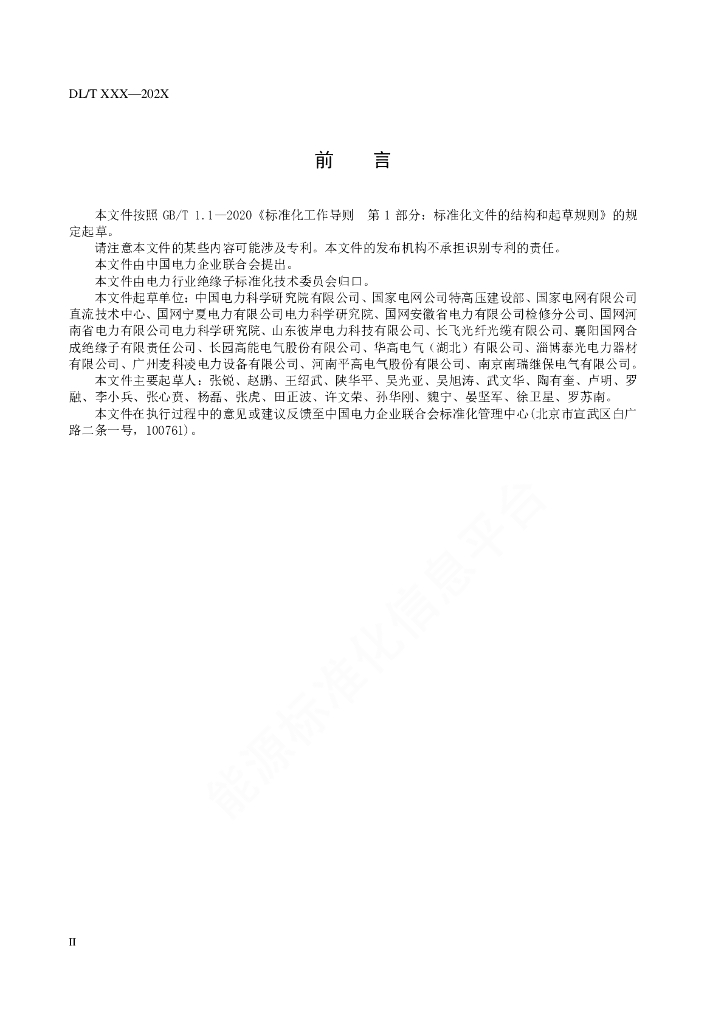 DL/T XXX—202X

前　言

本文件按照 GB/T 1.1—2020《标准化工作导则　第 1 部分：标准化文件的结构和起草规则》的规定起草。

请注意本文件的某些内容可能涉及专利。本文件的发布机构不承担识别专利的责任。

本文件由中国电力企业联合会提出。

本文件由电力行业绝缘子标准化技术委员会归口。

本文件起草单位：中国电力科学研究院有限公司、国家电网公司特高压建设部、国家电网有限公司直流技术中心、国网宁夏电力有限公司电力科学研究院、国网安徽省电力有限公司检修分公司、国网河南省电力有限公司电力科学研究院、山东彼岸电力科技有限公司、长飞光纤光缆有限公司、襄阳国网合成绝缘子有限责任公司、长园高能电气股份有限公司、华高电气（湖北）有限公司、淄博泰光电力器材有限公司、广州麦科凌电力设备有限公司、河南平高电气股份有限公司、南京南瑞继保电气有限公司。

本文件主要起草人：张锐、赵鹏、王绍武、陕华平、吴光亚、吴旭涛、武文华、陶有奎、卢明、罗融、李小兵、张心贲、杨磊、张虎、田正波、许文荣、孙华刚、魏宁、晏坚军、徐卫星、罗苏南。

本文件在执行过程中的意见或建议反馈至中国电力企业联合会标准化管理中心（北京市宣武区白广路二条一号，100761）。

能源标准化信息平台

II